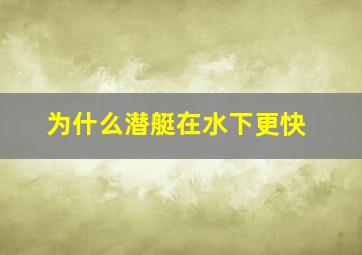 为什么潜艇在水下更快